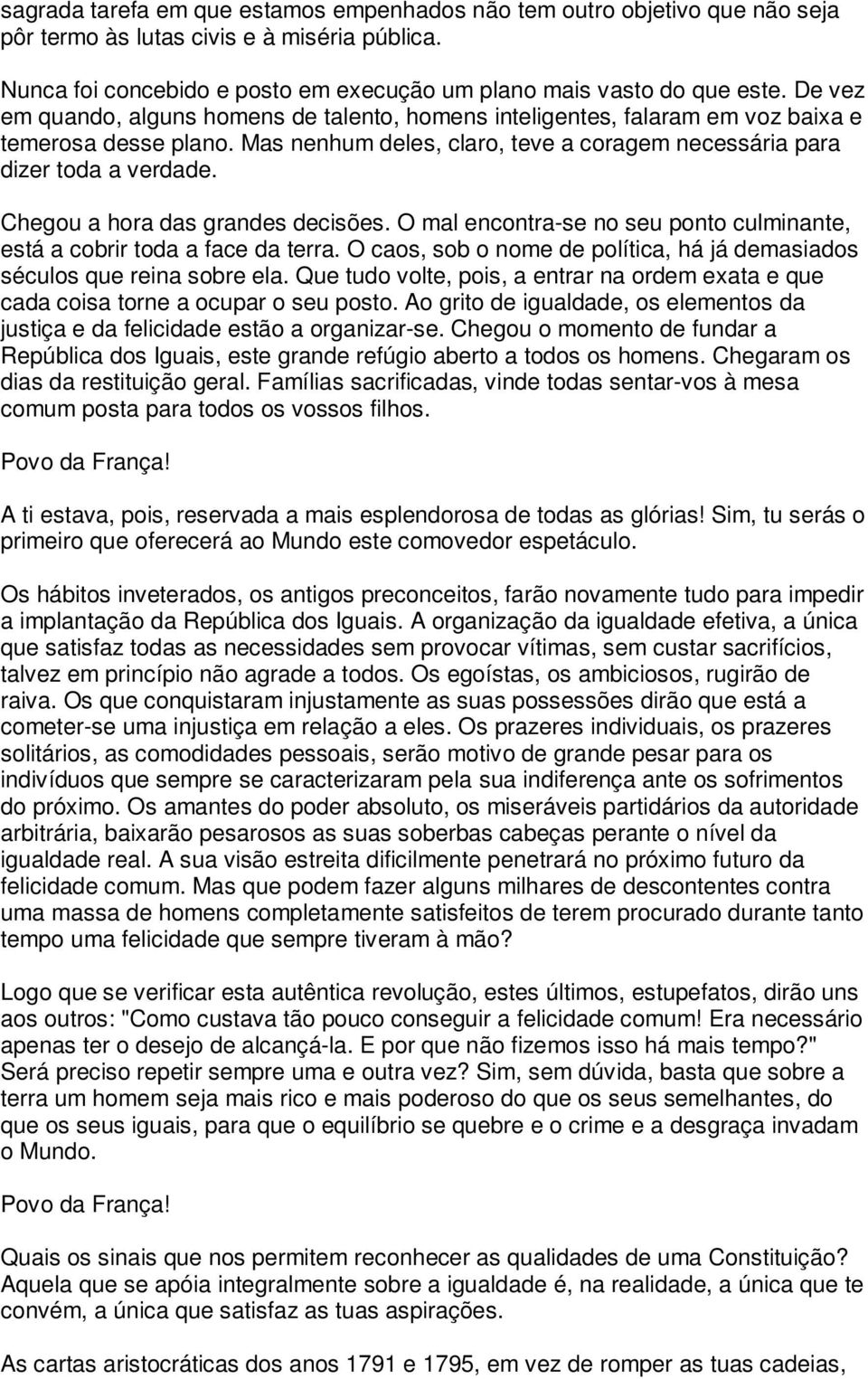 sagrada tarefa em que estamos empenhados não tem outro objetivo que não seja pôr termo às lutas civis e à miséria pública.

Nunca foi concebido e posto em execução um plano mais vasto do que este. De vez em quando, alguns homens de talento, homens inteligentes, falaram em voz baixa e temerosa desse plano. Mas nenhum deles, claro, teve a coragem necessária para dizer toda a verdade.

Chegou a hora das grandes decisões. O mal encontra-se no seu ponto culminante, está a cobrir toda a face da terra. O caos, sob o nome de política, há já demasiados séculos que reina sobre ela. Que tudo volte, pois, a entrar na ordem exata e que cada coisa torne a ocupar o seu posto. Ao grito de igualdade, os elementos da justiça e da felicidade estão a organizar-se. Chegou o momento de fundar a República dos Iguais, este grande refúgio aberto a todos os homens. Chegaram os dias da restituição geral. Famílias sacrificadas, vinde todas sentar-vos à mesa comum posta para todos os vossos filhos.

Povo da França!

A ti estava, pois, reservada a mais esplendorosa de todas as glórias! Sim, tu serás o primeiro que oferecerá ao Mundo este comovedor espetáculo.

Os hábitos inveterados, os antigos preconceitos, farão novamente tudo para impedir a implantação da República dos Iguais. A organização da igualdade efetiva, a única que satisfaz todas as necessidades sem provocar vítimas, sem custar sacrifícios, talvez em princípio não agrade a todos. Os egoístas, os ambiciosos, rugirão de raiva. Os que conquistaram injustamente as suas possessões dirão que está a cometer-se uma injustiça em relação a eles. Os prazeres individuais, os prazeres solitários, as comodidades pessoais, serão motivo de grande pesar para os indivíduos que sempre se caracterizaram pela sua indiferença ante os sofrimentos do próximo. Os amantes do poder absoluto, os miseráveis partidários da autoridade arbitrária, baixarão pesarosos as suas soberbas cabeças perante o nível da igualdade real. A sua visão estreita dificilmente penetrará no próximo futuro da felicidade comum. Mas que podem fazer alguns milhares de descontentes contra uma massa de homens completamente satisfeitos de terem procurado durante tanto tempo uma felicidade que sempre tiveram à mão?

Logo que se verificar esta autêntica revolução, estes últimos, estupefatos, dirão uns aos outros: "Como custava tão pouco conseguir a felicidade comum! Era necessário apenas ter o desejo de alcançá-la. E por que não fizemos isso há mais tempo?" Será preciso repetir sempre uma e outra vez? Sim, sem dúvida, basta que sobre a terra um homem seja mais rico e mais poderoso do que os seus semelhantes, do que os seus iguais, para que o equilíbrio se quebre e o crime e a desgraça invadam o Mundo.

Povo da França!

Quais os sinais que nos permitem reconhecer as qualidades de uma Constituição? Aquela que se apóia integralmente sobre a igualdade é, na realidade, a única que te convém, a única que satisfaz as tuas aspirações.

As cartas aristocráticas dos anos 1791 e 1795, em vez de romper as tuas cadeias,